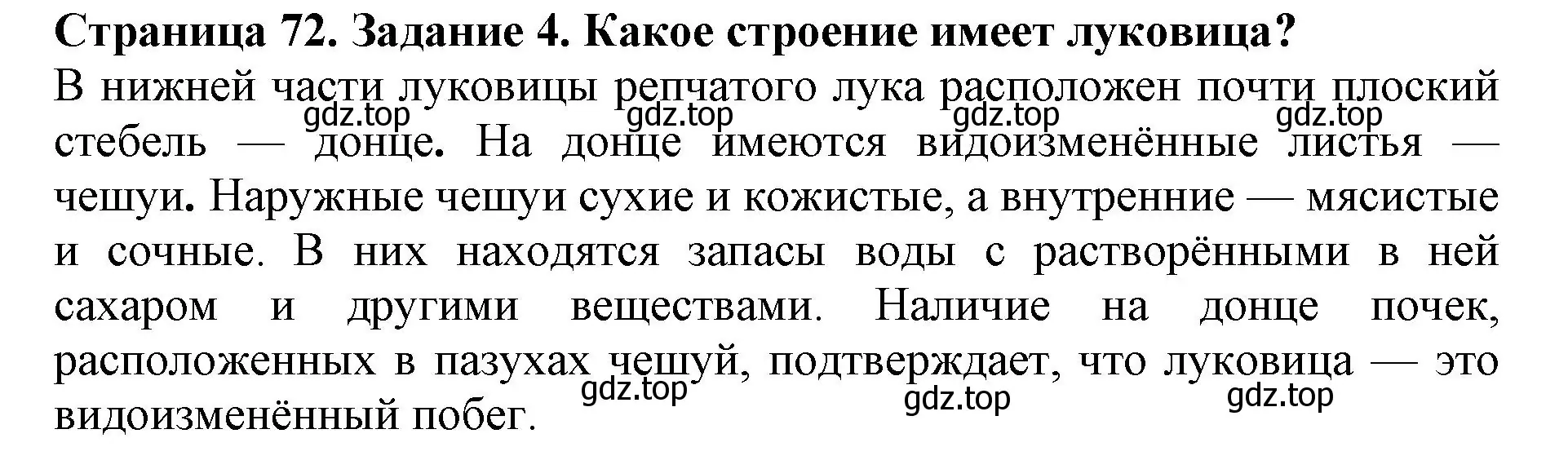 Страница 72. Задание 4. Какое строение имеет луковица?

В нижней части луковицы репчатого лука расположен почти плоский стебель — донце. На донце имеются видоизменённые листья — чешуи. Наружные чешуи сухие и кожистые, а внутренние — мясистые и сочные. В них находятся запасы воды с растворёнными в ней сахаром и другими веществами. Наличие на донце почек, расположенных в пазухах чешуй, подтверждает, что луковица — это видоизменённый побег.

gdz.top gdz.top gdz.top gdz.top
gdz.top gdz.top gdz.top